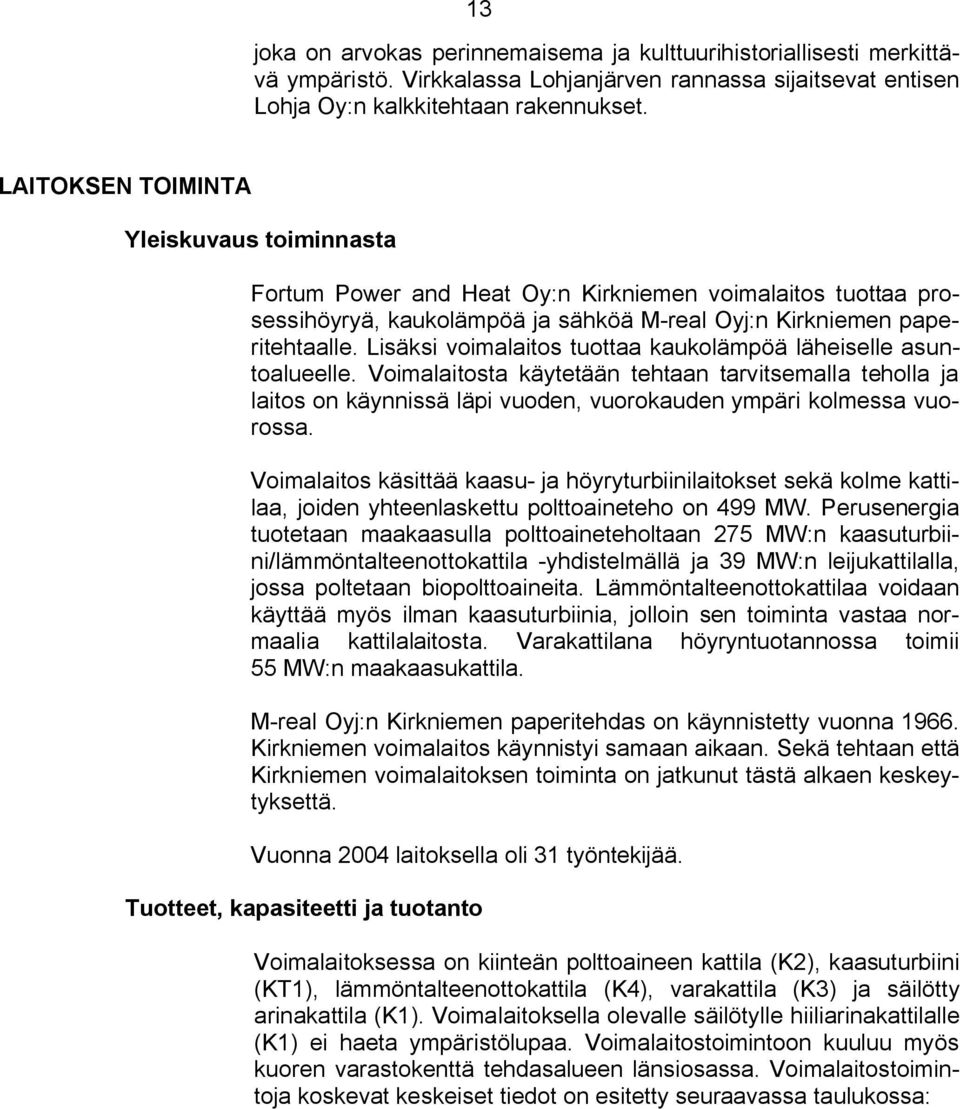 13

joka on arvokas perinnemaisema ja kulttuurihistoriallisesti merkittävä ympäristö. Virkkalassa Lohjanjärven rannassa sijaitsevat entisen Lohja Oy:n kalkkitehtaan rakennukset.

LAITOKSEN TOIMINTA

Yleiskuvaus toiminnasta

Fortum Power and Heat Oy:n Kirkniemen voimalaitos tuottaa prosessihöyryä, kaukolämpöä ja sähköä M-real Oyj:n Kirkniemen paperitehtaalle. Lisäksi voimalaitos tuottaa kaukolämpöä läheiselle asuntoalueelle. Voimalaitosta käytetään tehtaan tarvitsemalla teholla ja laitos on käynnissä läpi vuoden, vuorokauden ympäri kolmessa vuorossa.

Voimalaitos käsittää kaasu- ja höyryturbiinilaitokset sekä kolme kattilaa, joiden yhteenlaskettu polttoaineteho on 499 MW. Perusenergia tuotetaan maakaasulla polttoaineteholtaan 275 MW:n kaasuturbiini/lämmöntalteenottokattila -yhdistelmällä ja 39 MW:n leijukattilalla, jossa poltetaan biopolttoaineita. Lämmöntalteenottokattilaa voidaan käyttää myös ilman kaasuturbiinia, jolloin sen toiminta vastaa normaalia kattilalaitosta. Varakattilana höyryntuotannossa toimii 55 MW:n maakaasukattila.

M-real Oyj:n Kirkniemen paperitehdas on käynnistetty vuonna 1966. Kirkniemen voimalaitos käynnistyi samaan aikaan. Sekä tehtaan että Kirkniemen voimalaitoksen toiminta on jatkunut tästä alkaen keskeytyksettä.

Vuonna 2004 laitoksella oli 31 työntekijää.

Tuotteet, kapasiteetti ja tuotanto

Voimalaitoksessa on kiinteän polttoaineen kattila (K2), kaasuturbiini (KT1), lämmöntalteenottokattila (K4), varakattila (K3) ja säilötty arinakattila (K1). Voimalaitoksella olevalle säilötylle hiiliarinakattilalle (K1) ei haeta ympäristölupaa. Voimalaitostoimintoon kuuluu myös kuoren varastokenttä tehdasalueen länsiosassa. Voimalaitostoimintoja koskevat keskeiset tiedot on esitetty seuraavassa taulukossa: